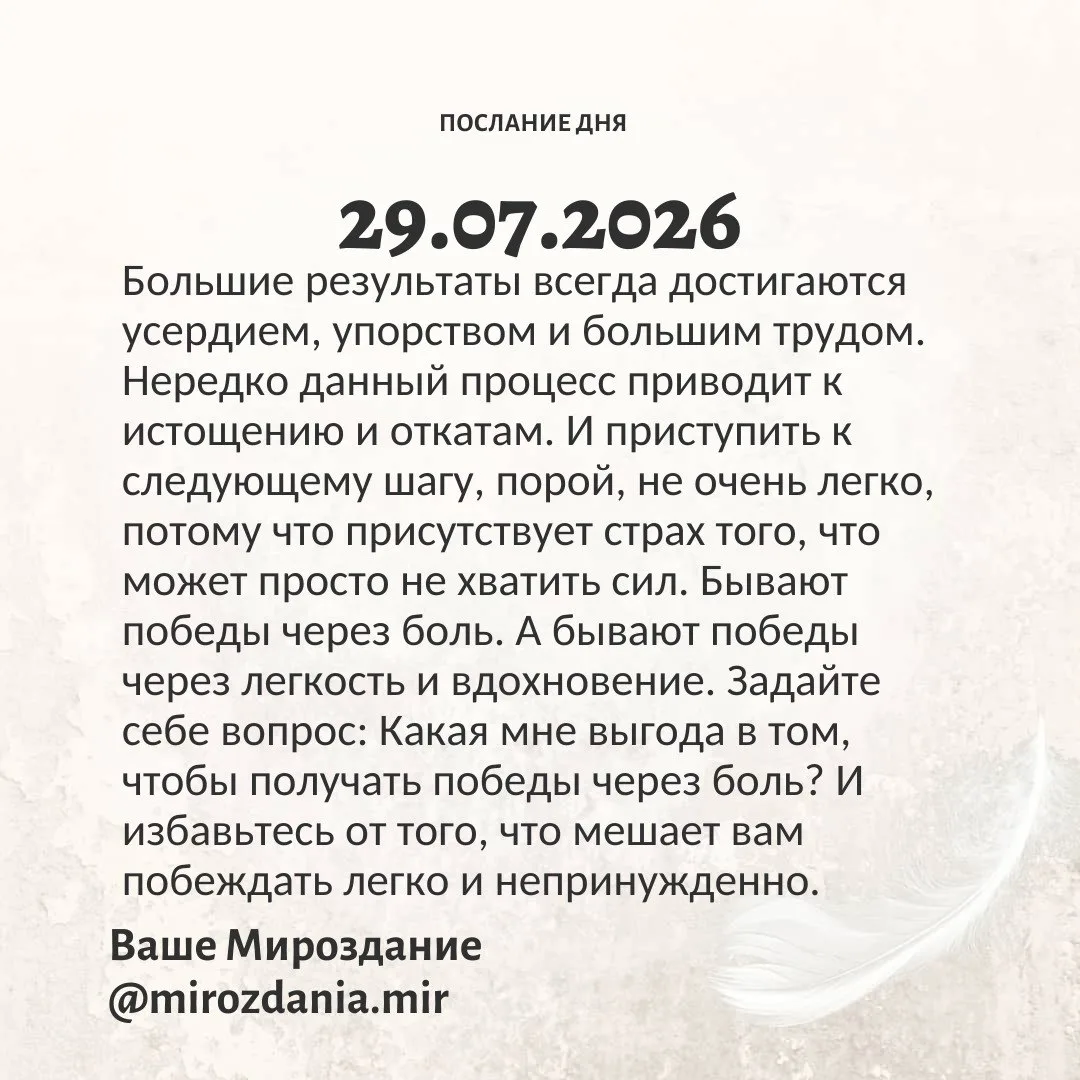 ПОСЛАНИЕ ДНЯ

29.07.2026

Большие результаты всегда достигаются усердием, упорством и большим трудом. Нередко данный процесс приводит к истощению и откатам. И приступить к следующему шагу, порой, не очень легко, потому что присутствует страх того, что может просто не хватить сил. Бывают победы через боль. А бывают победы через легкость и вдохновение. Задайте себе вопрос: Какая мне выгода в том, чтобы получать победы через боль? И избавьтесь от того, что мешает вам побеждать легко и непринужденно.

Ваше Мироздание
@mirozdania.mir